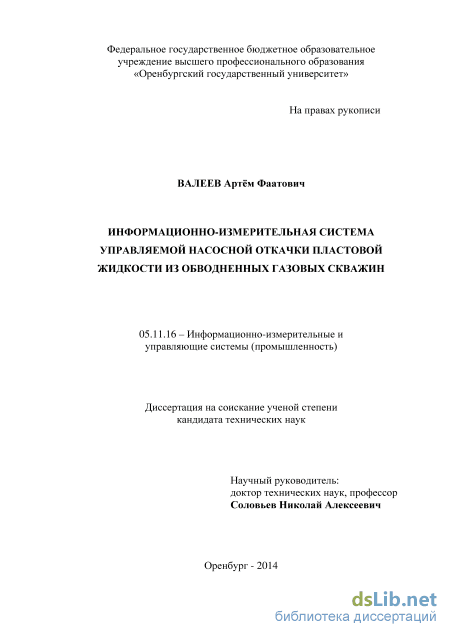 Федеральное государственное бюджетное образовательное учреждение высшего профессионального образования «Оренбургский государственный университет»

На правах рукописи

ВАЛЕЕВ Артём Фаатович

ИНФОРМАЦИОННО-ИЗМЕРИТЕЛЬНАЯ СИСТЕМА УПРАВЛЯЕМОЙ НАСОСНОЙ ОТКАЧКИ ПЛАСТОВОЙ ЖИДКОСТИ ИЗ ОБВОДНЕННЫХ ГАЗОВЫХ СКВАЖИН

05.11.16 – Информационно-измерительные и управляющие системы (промышленность)

Диссертация на соискание ученой степени кандидата технических наук

Научный руководитель:
доктор технических наук, профессор
Соловьев Николай Алексеевич

Оренбург - 2014

dsLib.net
библиотека диссертаций